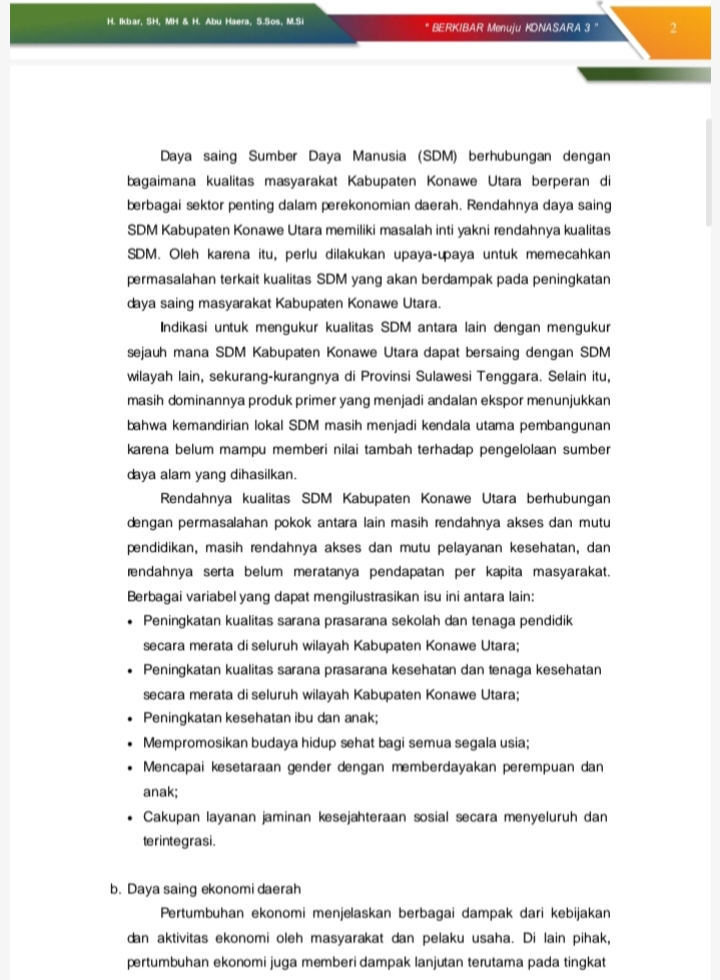 H. Ikbar, SH, MH & H. Abu Haera, S.Sos, M.Si

" BERKIBAR Menuju KONASARA 3 "

2

Daya saing Sumber Daya Manusia (SDM) berhubungan dengan bagaimana kualitas masyarakat Kabupaten Konawe Utara berperan di berbagai sektor penting dalam perekonomian daerah. Rendahnya daya saing SDM Kabupaten Konawe Utara memiliki masalah inti yakni rendahnya kualitas SDM. Oleh karena itu, perlu dilakukan upaya-upaya untuk memecahkan permasalahan terkait kualitas SDM yang akan berdampak pada peningkatan daya saing masyarakat Kabupaten Konawe Utara.

Indikasi untuk mengukur kualitas SDM antara lain dengan mengukur sejauh mana SDM Kabupaten Konawe Utara dapat bersaing dengan SDM wilayah lain, sekurang-kurangnya di Provinsi Sulawesi Tenggara. Selain itu, masih dominannya produk primer yang menjadi andalan ekspor menunjukkan bahwa kemandirian lokal SDM masih menjadi kendala utama pembangunan karena belum mampu memberi nilai tambah terhadap pengelolaan sumber daya alam yang dihasilkan.

Rendahnya kualitas SDM Kabupaten Konawe Utara berhubungan dengan permasalahan pokok antara lain masih rendahnya akses dan mutu pendidikan, masih rendahnya akses dan mutu pelayanan kesehatan, dan rendahnya serta belum meratanya pendapatan per kapita masyarakat. Berbagai variabel yang dapat mengilustrasikan isu ini antara lain:

• Peningkatan kualitas sarana prasarana sekolah dan tenaga pendidik secara merata di seluruh wilayah Kabupaten Konawe Utara;
• Peningkatan kualitas sarana prasarana kesehatan dan tenaga kesehatan secara merata di seluruh wilayah Kabupaten Konawe Utara;
• Peningkatan kesehatan ibu dan anak;
• Mempromosikan budaya hidup sehat bagi semua segala usia;
• Mencapai kesetaraan gender dengan memberdayakan perempuan dan anak;
• Cakupan layanan jaminan kesejahteraan sosial secara menyeluruh dan terintegrasi.

b. Daya saing ekonomi daerah

Pertumbuhan ekonomi menjelaskan berbagai dampak dari kebijakan dan aktivitas ekonomi oleh masyarakat dan pelaku usaha. Di lain pihak, pertumbuhan ekonomi juga memberi dampak lanjutan terutama pada tingkat